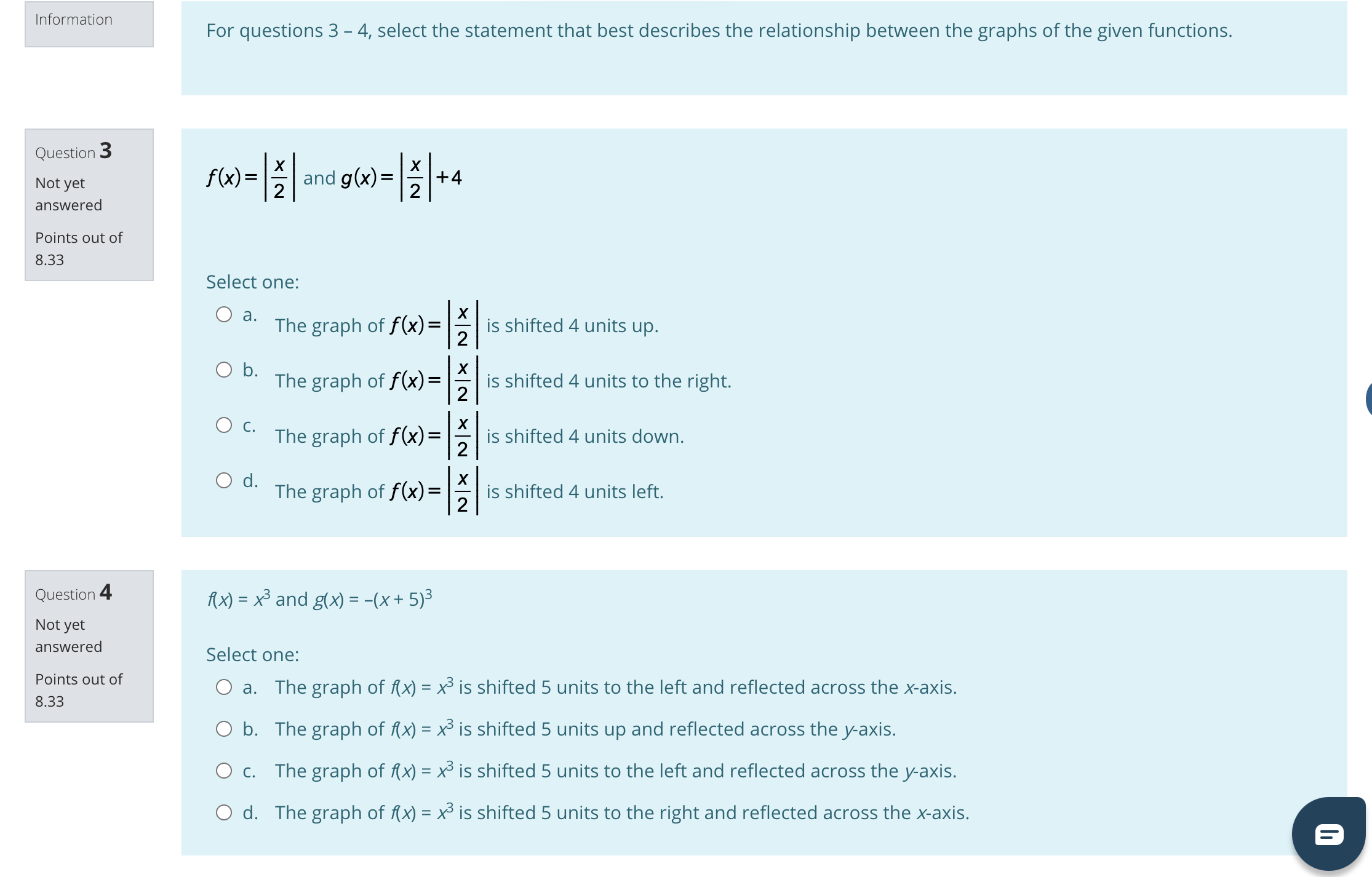 Information

For questions 3 – 4, select the statement that best describes the relationship between the graphs of the given functions.

Question 3
Not yet answered
Points out of 8.33

$f(x)=\left|\frac{x}{2}\right|$ and $g(x)=\left|\frac{x}{2}\right|+4$

Select one:
a. The graph of $f(x)=\left|\frac{x}{2}\right|$ is shifted 4 units up.
b. The graph of $f(x)=\left|\frac{x}{2}\right|$ is shifted 4 units to the right.
c. The graph of $f(x)=\left|\frac{x}{2}\right|$ is shifted 4 units down.
d. The graph of $f(x)=\left|\frac{x}{2}\right|$ is shifted 4 units left.

Question 4
Not yet answered
Points out of 8.33

$f(x) = x^3$ and $g(x) = -(x + 5)^3$

Select one:
a. The graph of $f(x) = x^3$ is shifted 5 units to the left and reflected across the $x$-axis.
b. The graph of $f(x) = x^3$ is shifted 5 units up and reflected across the $y$-axis.
c. The graph of $f(x) = x^3$ is shifted 5 units to the left and reflected across the $y$-axis.
d. The graph of $f(x) = x^3$ is shifted 5 units to the right and reflected across the $x$-axis.